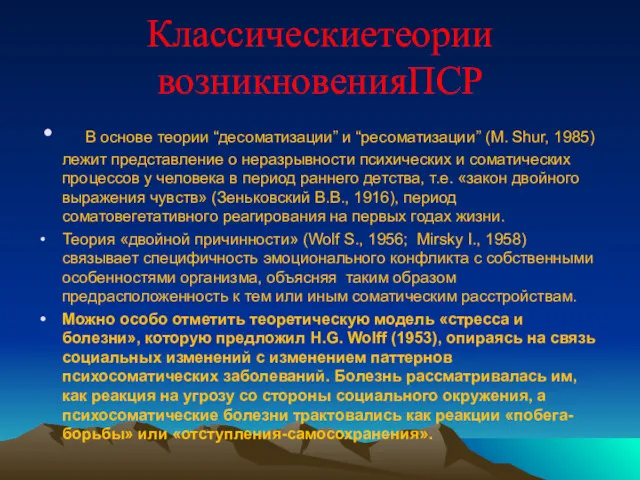 Классическиетеории возникновенияПСР

• В основе теории “десоматизации” и “ресоматизации” (M. Shur, 1985) лежит представление о неразрывности психических и соматических процессов у человека в период раннего детства, т.е. «закон двойного выражения чувств» (Зеньковский В.В., 1916), период соматовегетативного реагирования на первых годах жизни.

• Теория «двойной причинности» (Wolf S., 1956; Mirsky I., 1958) связывает специфичность эмоционального конфликта с собственными особенностями организма, объясняя таким образом предрасположенность к тем или иным соматическим расстройствам.

• Можно особо отметить теоретическую модель «стресса и болезни», которую предложил H.G. Wolff (1953), опираясь на связь социальных изменений с изменением паттернов психосоматических заболеваний. Болезнь рассматривалась им, как реакция на угрозу со стороны социального окружения, а психосоматические болезни трактовались как реакции «побега-борьбы» или «отступления-самосохранения».